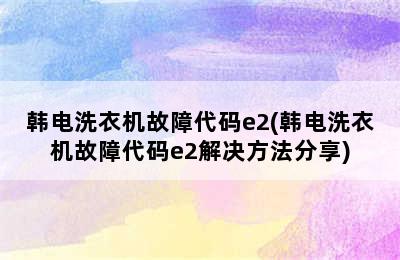 韩电洗衣机故障代码e2(韩电洗衣机故障代码e2解决方法分享)